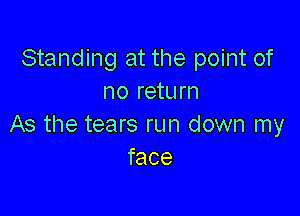 Standing at the point of no return
As the tears run down my face